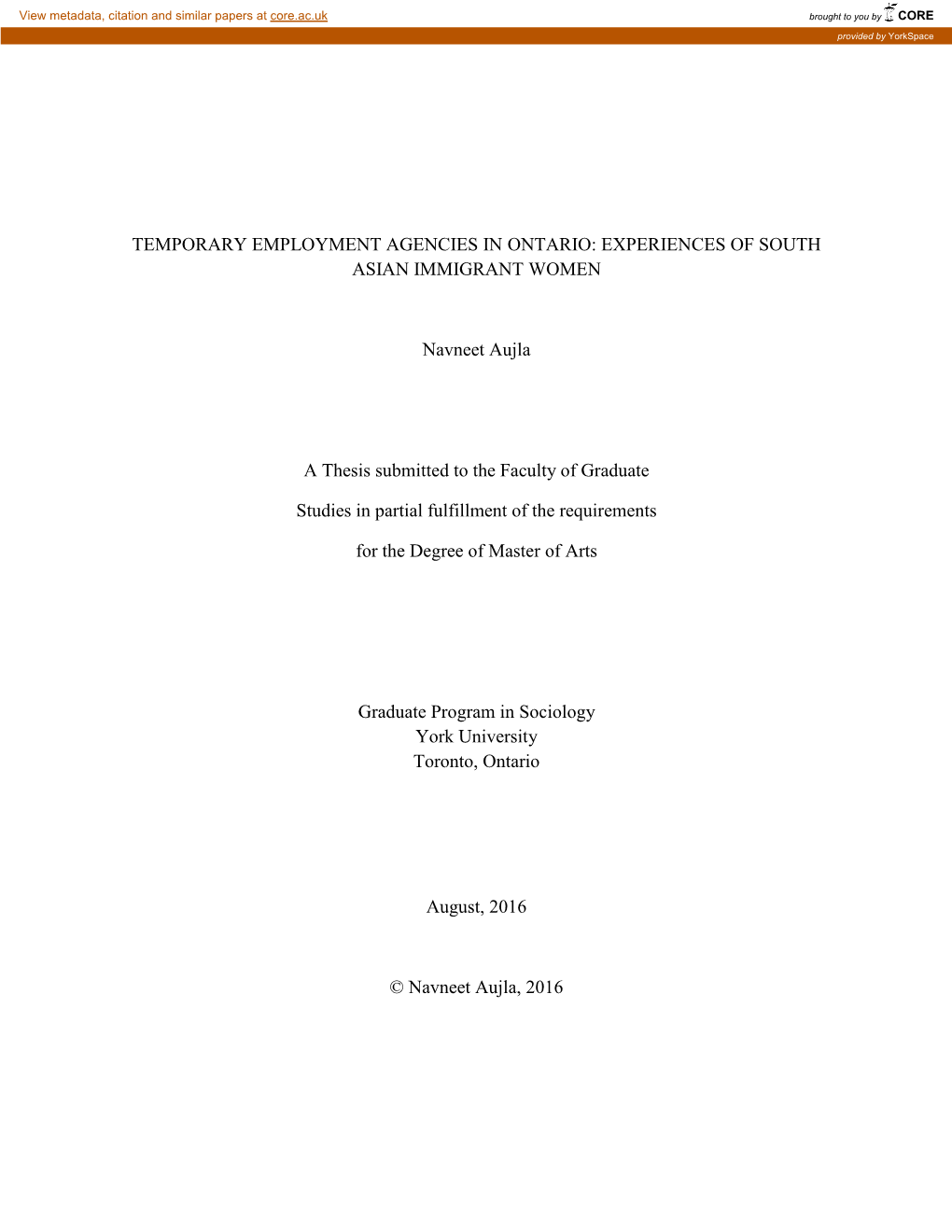 View metadata, citation and similar papers at core.ac.uk

brought to you by CORE

provided by YorkSpace

TEMPORARY EMPLOYMENT AGENCIES IN ONTARIO: EXPERIENCES OF SOUTH ASIAN IMMIGRANT WOMEN

Navneet Aujla

A Thesis submitted to the Faculty of Graduate

Studies in partial fulfillment of the requirements

for the Degree of Master of Arts

Graduate Program in Sociology
York University
Toronto, Ontario

August, 2016

© Navneet Aujla, 2016